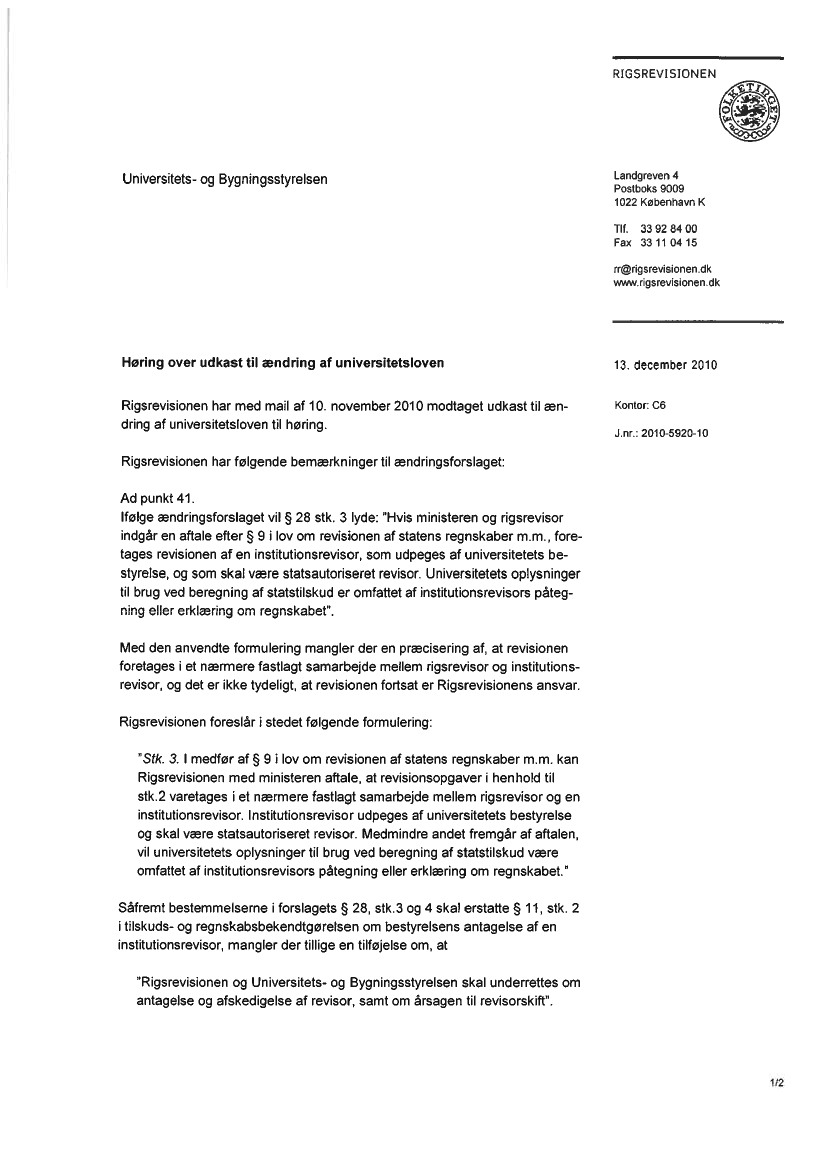 RIGSREVISIONEN

FOLKETINGET

Universitets- og Bygningsstyrelsen

Landgreven 4
Postboks 9009
1022 København K

Tlf. 33 92 84 00
Fax 33 11 04 15

rr@rigsrevisionen.dk
www.rigsrevisionen.dk

Høring over udkast til ændring af universitetsloven

13. december 2010

Kontor: C6

J.nr.: 2010-5920-10

Rigsrevisionen har med mail af 10. november 2010 modtaget udkast til ændring af universitetsloven til høring.

Rigsrevisionen har følgende bemærkninger til ændringsforslaget:

Ad punkt 41.
Ifølge ændringsforslaget vil § 28 stk. 3 lyde: "Hvis ministeren og rigsrevisor indgår en aftale efter § 9 i lov om revisionen af statens regnskaber m.m., foretages revisionen af en institutionsrevisor, som udpeges af universitetets bestyrelse, og som skal være statsautoriseret revisor. Universitetets oplysninger til brug ved beregning af statstilskud er omfattet af institutionsrevisors påtegning eller erklæring om regnskabet".

Med den anvendte formulering mangler der en præcisering af, at revisionen foretages i et nærmere fastlagt samarbejde mellem rigsrevisor og institutionsrevisor, og det er ikke tydeligt, at revisionen fortsat er Rigsrevisionens ansvar.

Rigsrevisionen foreslår i stedet følgende formulering:

"Stk. 3. I medfør af § 9 i lov om revisionen af statens regnskaber m.m. kan Rigsrevisionen med ministeren aftale, at revisionsopgaver i henhold til stk.2 varetages i et nærmere fastlagt samarbejde mellem rigsrevisor og en institutionsrevisor. Institutionsrevisor udpeges af universitetets bestyrelse og skal være statsautoriseret revisor. Medmindre andet fremgår af aftalen, vil universitetets oplysninger til brug ved beregning af statstilskud være omfattet af institutionsrevisors påtegning eller erklæring om regnskabet."

Såfremt bestemmelserne i forslagets § 28, stk.3 og 4 skal erstatte § 11, stk. 2 i tilskuds- og regnskabsbekendtgørelsen om bestyrelsens antagelse af en institutionsrevisor, mangler der tillige en tilføjelse om, at

"Rigsrevisionen og Universitets- og Bygningsstyrelsen skal underrettes om antagelse og afskedigelse af revisor, samt om årsagen til revisorskift".

1/2